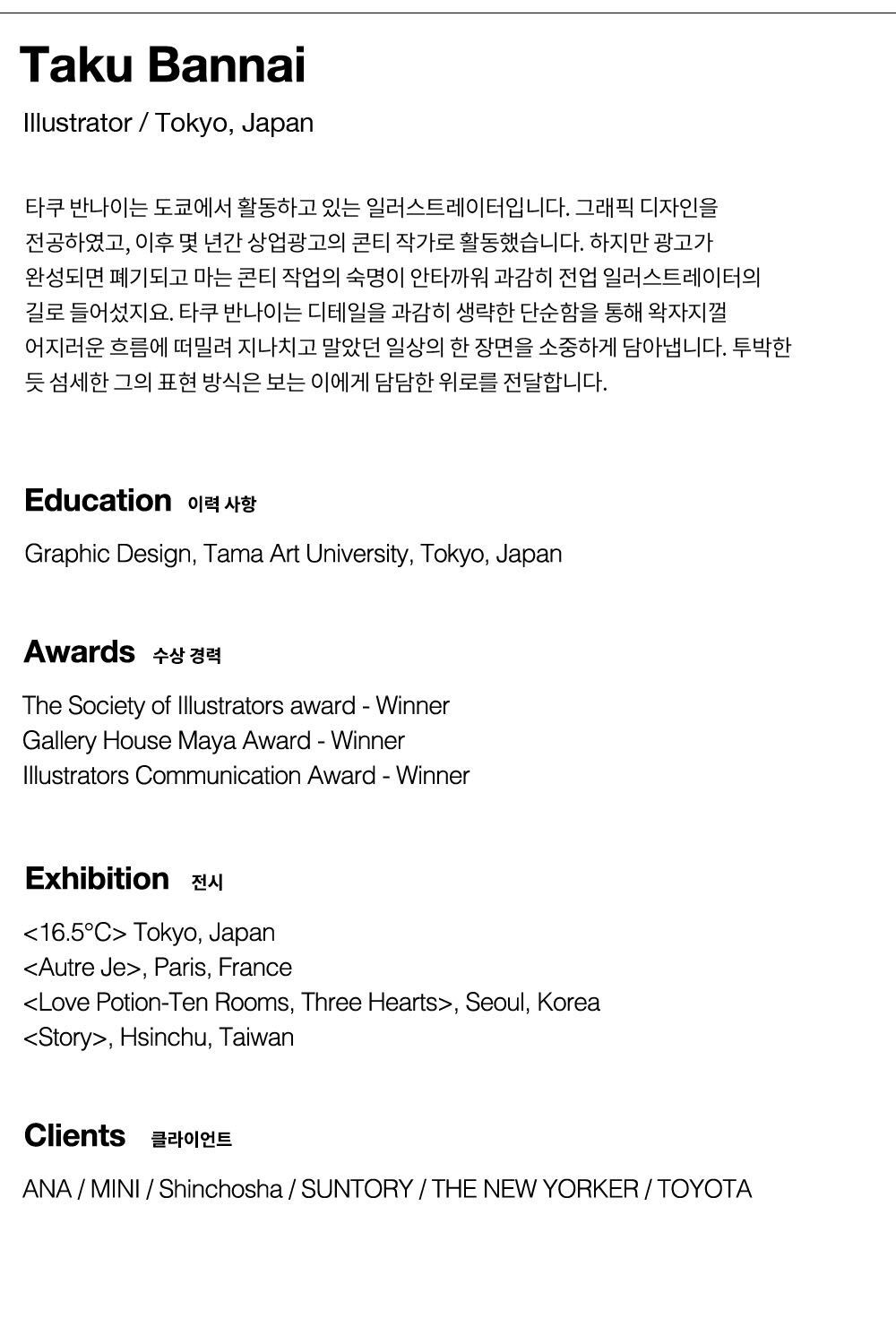 Taku Bannai

Illustrator / Tokyo, Japan

타쿠 반나이는 도쿄에서 활동하고 있는 일러스트레이터입니다. 그래픽 디자인을 전공하였고, 이후 몇 년간 상업광고의 콘티 작가로 활동했습니다. 하지만 광고가 완성되면 폐기되고 마는 콘티 작업의 숙명이 안타까워 과감히 전업 일러스트레이터의 길로 들어섰지요. 타쿠 반나이는 디테일을 과감히 생략한 단순함을 통해 왁자지껄 어지러운 흐름에 떠밀려 지나치고 말았던 일상의 한 장면을 소중하게 담아냅니다. 투박한 듯 섬세한 그의 표현 방식은 보는 이에게 담담한 위로를 전달합니다.

Education 이력 사항

Graphic Design, Tama Art University, Tokyo, Japan

Awards 수상 경력

The Society of Illustrators award - Winner
Gallery House Maya Award - Winner
Illustrators Communication Award - Winner

Exhibition 전시

<16.5°C> Tokyo, Japan
<Autre Je>, Paris, France
<Love Potion-Ten Rooms, Three Hearts>, Seoul, Korea
<Story>, Hsinchu, Taiwan

Clients 클라이언트

ANA / MINI / Shinchosha / SUNTORY / THE NEW YORKER / TOYOTA